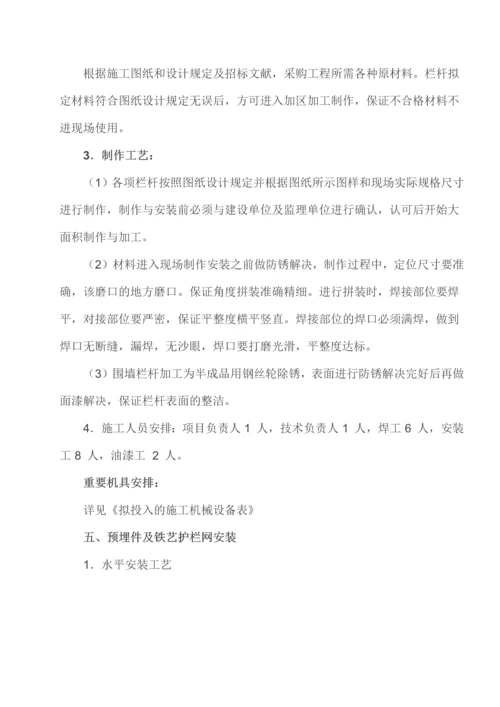 根据施工图纸和设计规定及招标文献，采购工程所需各种原材料。栏杆拟定材料符合图纸设计规定无误后，方可进入加区加工制作，保证不合格材料不进现场使用。

3．制作工艺：

（1）各项栏杆按照图纸设计规定并根据图纸所示图样和现场实际规格尺寸进行制作，制作与安装前必须与建设单位及监理单位进行确认，认可后开始大面积制作与加工。

（2）材料进入现场制作安装之前做防锈解决，制作过程中，定位尺寸要准确，该磨口的地方磨口。保证角度拼装准确精细。进行拼装时，焊接部位要焊平，对接部位要严密，保证平整度横平竖直。焊接部位的焊口必须满焊，做到焊口无断缝，漏焊，无沙眼，焊口要打磨光滑，平整度达标。

（3）围墙栏杆加工为半成品用钢丝轮除锈，表面进行防锈解决完好后再做面漆解决，保证栏杆表面的整洁。

4．施工人员安排：项目负责人 1 人，技术负责人 1 人，焊工 6 人，安装工 8 人，油漆工 2 人。

重要机具安排：

详见《拟投入的施工机械设备表》

五、预埋件及铁艺护栏网安装

1．水平安装工艺